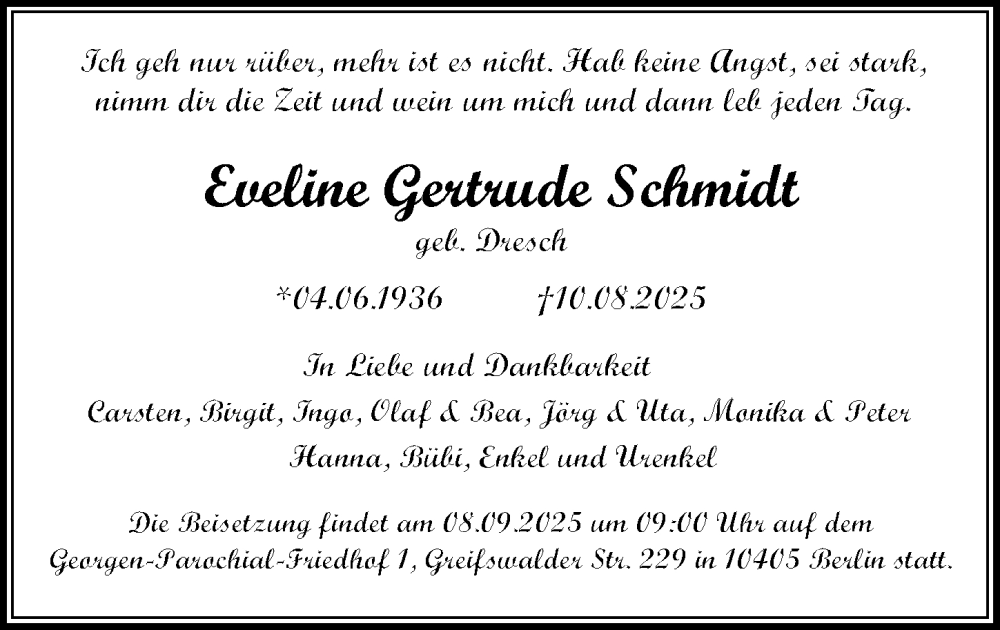 Ich geh nur rüber, mehr ist es nicht. Hab keine Angst, sei stark, nimm dir die Zeit und wein um mich und dann leb jeden Tag.

Eveline Gertrude Schmidt
geb. Dresch

*04.06.1936 †10.08.2025

In Liebe und Dankbarkeit
Carsten, Birgit, Ingo, Olaf & Bea, Jörg & Uta, Monika & Peter
Hanna, Bübi, Enkel und Urenkel

Die Beisetzung findet am 08.09.2025 um 09:00 Uhr auf dem Georgen-Parochial-Friedhof 1, Greifswalder Str. 229 in 10405 Berlin statt.